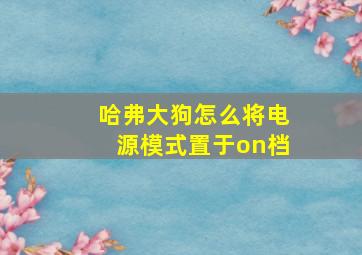 哈弗大狗怎么将电源模式置于on档